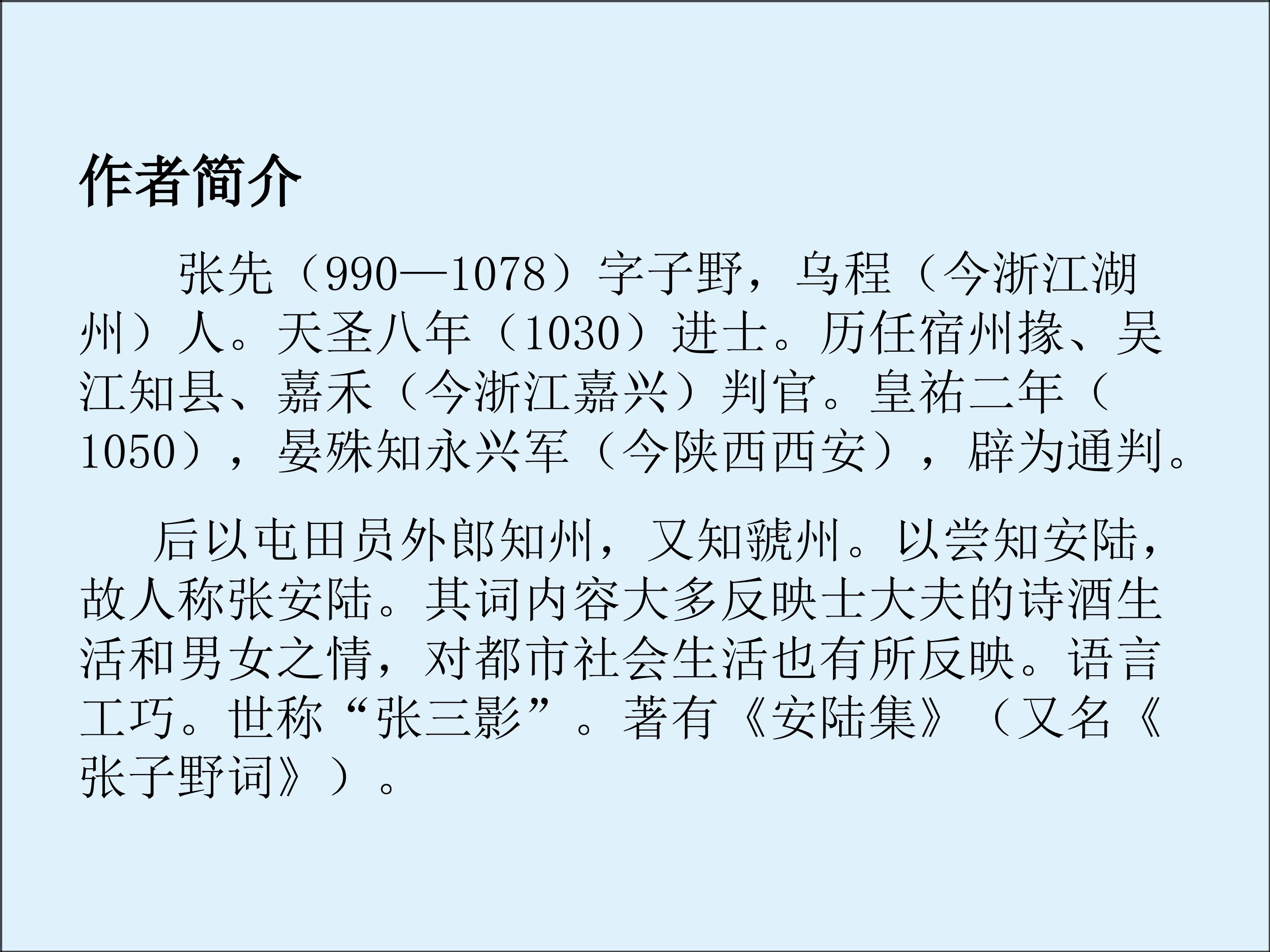 作者简介

张先（990—1078）字子野，乌程（今浙江湖州）人。天圣八年（1030）进士。历任宿州掾、吴江知县、嘉禾（今浙江嘉兴）判官。皇祐二年（1050），晏殊知永兴军（今陕西西安），辟为通判。

后以屯田员外郎知州，又知虢州。以尝知安陆，故人称张安陆。其词内容大多反映士大夫的诗酒生活和男女之情，对都市社会生活也有所反映。语言工巧。世称“张三影”。著有《安陆集》（又名《张子野词》）。